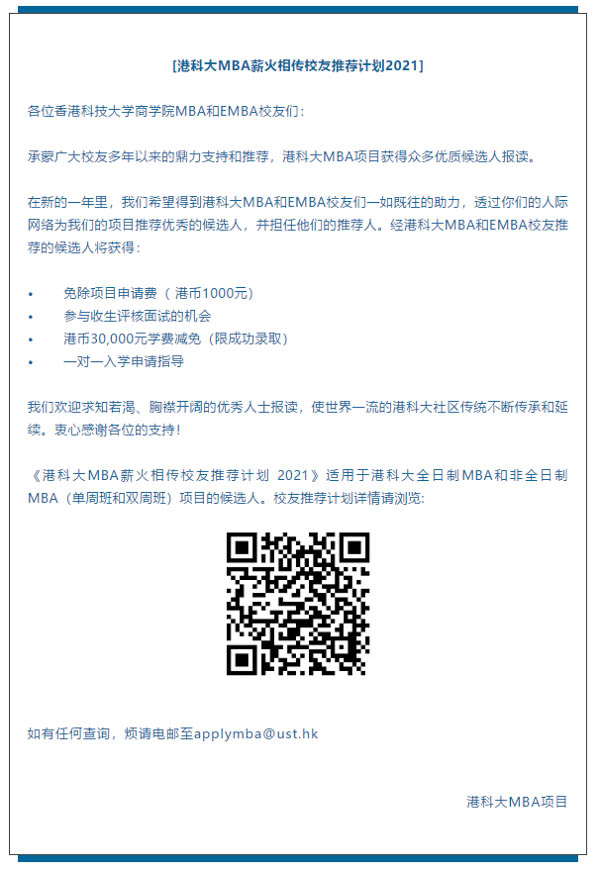 [港科大MBA薪火相传校友推荐计划2021]

各位香港科技大学商学院MBA和EMBA校友们：

承蒙广大校友多年以来的鼎力支持和推荐，港科大MBA项目获得众多优质候选人报读。

在新的一年里，我们希望得到港科大MBA和EMBA校友们一如既往的助力，透过你们的人际网络为我们的项目推荐优秀的候选人，并担任他们的推荐人。经港科大MBA和EMBA校友推荐的候选人将获得：

• 免除项目申请费（港币1000元）
• 参与收生评核面试的机会
• 港币30,000元学费减免（限成功录取）
• 一对一入学申请指导

我们欢迎求知若渴、胸襟开阔的优秀人士报读，使世界一流的港科大社区传统不断传承和延续。衷心感谢各位的支持！

《港科大MBA薪火相传校友推荐计划 2021》适用于港科大全日制MBA和非全日制MBA（单周班和双周班）项目的候选人。校友推荐计划详情请浏览：

如有任何查询，烦请电邮至applymba@ust.hk

港科大MBA项目